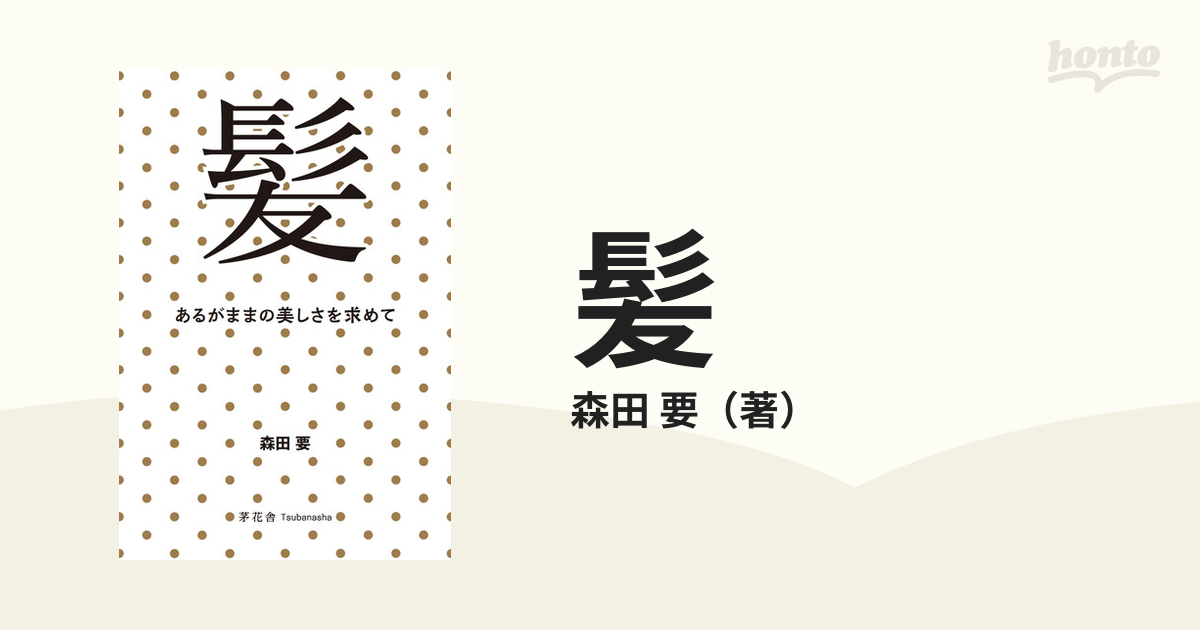 honto

髪

あるがままの美しさを求めて

森田 要

茅花舎 Tsubanasha

髪

森田 要（著）